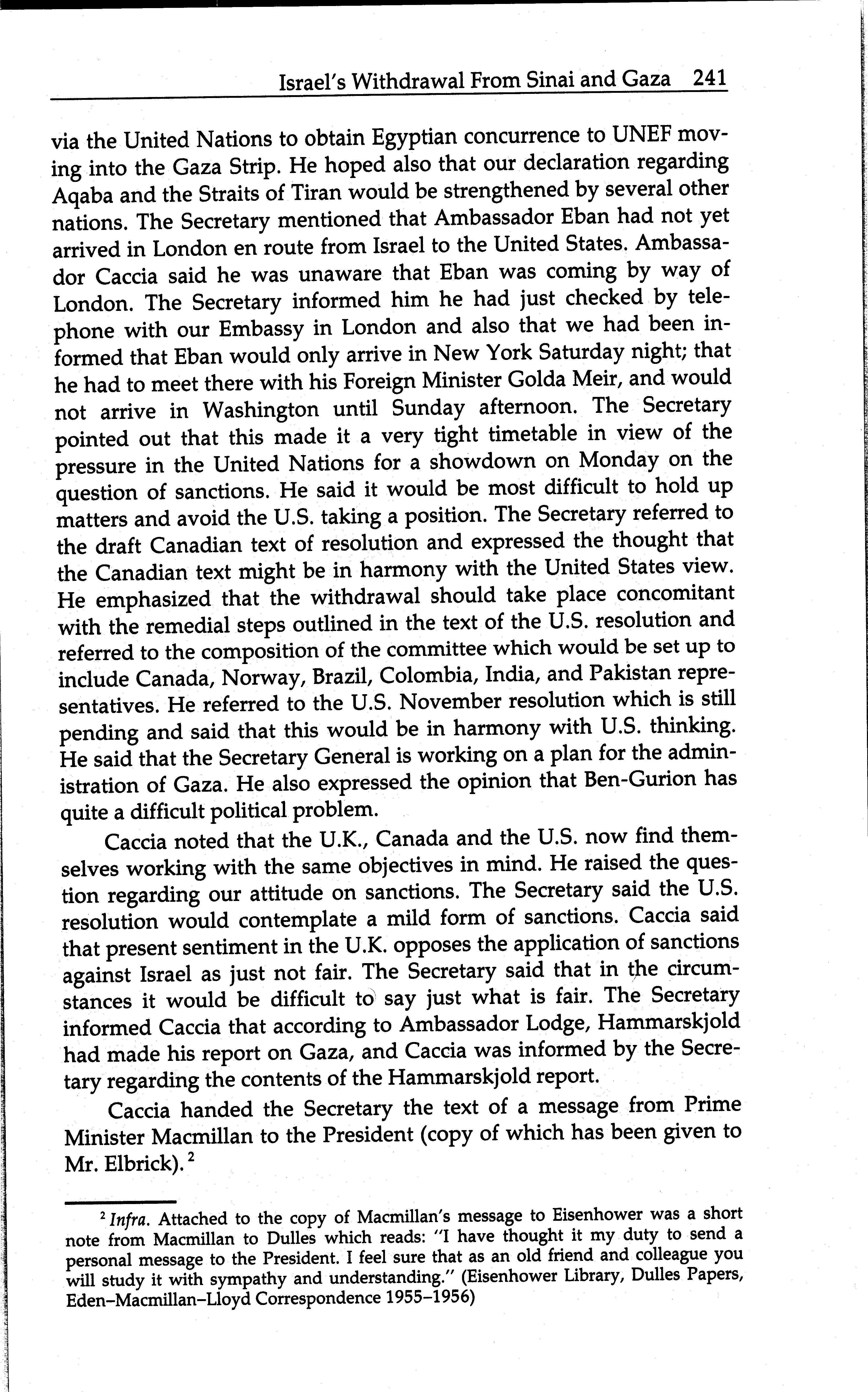 Israel's Withdrawal From Sinai and Gaza 241

via the United Nations to obtain Egyptian concurrence to UNEF moving into the Gaza Strip. He hoped also that our declaration regarding Aqaba and the Straits of Tiran would be strengthened by several other nations. The Secretary mentioned that Ambassador Eban had not yet arrived in London en route from Israel to the United States. Ambassador Caccia said he was unaware that Eban was coming by way of London. The Secretary informed him he had just checked by telephone with our Embassy in London and also that we had been informed that Eban would only arrive in New York Saturday night; that he had to meet there with his Foreign Minister Golda Meir, and would not arrive in Washington until Sunday afternoon. The Secretary pointed out that this made it a very tight timetable in view of the pressure in the United Nations for a showdown on Monday on the question of sanctions. He said it would be most difficult to hold up matters and avoid the U.S. taking a position. The Secretary referred to the draft Canadian text of resolution and expressed the thought that the Canadian text might be in harmony with the United States view. He emphasized that the withdrawal should take place concomitant with the remedial steps outlined in the text of the U.S. resolution and referred to the composition of the committee which would be set up to include Canada, Norway, Brazil, Colombia, India, and Pakistan representatives. He referred to the U.S. November resolution which is still pending and said that this would be in harmony with U.S. thinking. He said that the Secretary General is working on a plan for the administration of Gaza. He also expressed the opinion that Ben-Gurion has quite a difficult political problem.

Caccia noted that the U.K., Canada and the U.S. now find themselves working with the same objectives in mind. He raised the question regarding our attitude on sanctions. The Secretary said the U.S. resolution would contemplate a mild form of sanctions. Caccia said that present sentiment in the U.K. opposes the application of sanctions against Israel as just not fair. The Secretary said that in the circumstances it would be difficult to say just what is fair. The Secretary informed Caccia that according to Ambassador Lodge, Hammarskjold had made his report on Gaza, and Caccia was informed by the Secretary regarding the contents of the Hammarskjold report.

Caccia handed the Secretary the text of a message from Prime Minister Macmillan to the President (copy of which has been given to Mr. Elbrick).$^2$

$^2$ Infra. Attached to the copy of Macmillan's message to Eisenhower was a short note from Macmillan to Dulles which reads: "I have thought it my duty to send a personal message to the President. I feel sure that as an old friend and colleague you will study it with sympathy and understanding." (Eisenhower Library, Dulles Papers, Eden–Macmillan–Lloyd Correspondence 1955–1956)